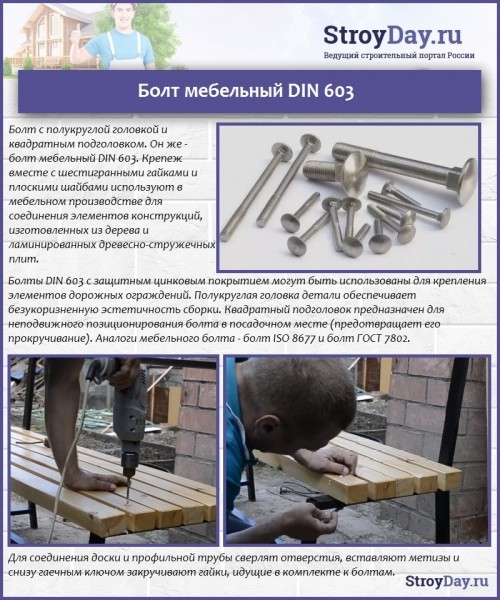 StroyDay.ru
Ведущий строительный портал России

Болт мебельный DIN 603

Болт с полукруглой головкой и квадратным подголовком. Он же - болт мебельный DIN 603. Крепеж вместе с шестигранными гайками и плоскими шайбами используют в мебельном производстве для соединения элементов конструкций, изготовленных из дерева и ламинированных древесно-стружечных плит.

Болты DIN 603 с защитным цинковым покрытием могут быть использованы для крепления элементов дорожных ограждений. Полукруглая головка детали обеспечивает безукоризненную эстетичность сборки. Квадратный подголовок предназначен для неподвижного позиционирования болта в посадочном месте (предотвращает его прокручивание). Аналоги мебельного болта - болт ISO 8677 и болт ГОСТ 7802.

Для соединения доски и профильной трубы сверлят отверстия, вставляют метизы и снизу гаечным ключом закручивают гайки, идущие в комплекте к болтам.

StroyDay.ru